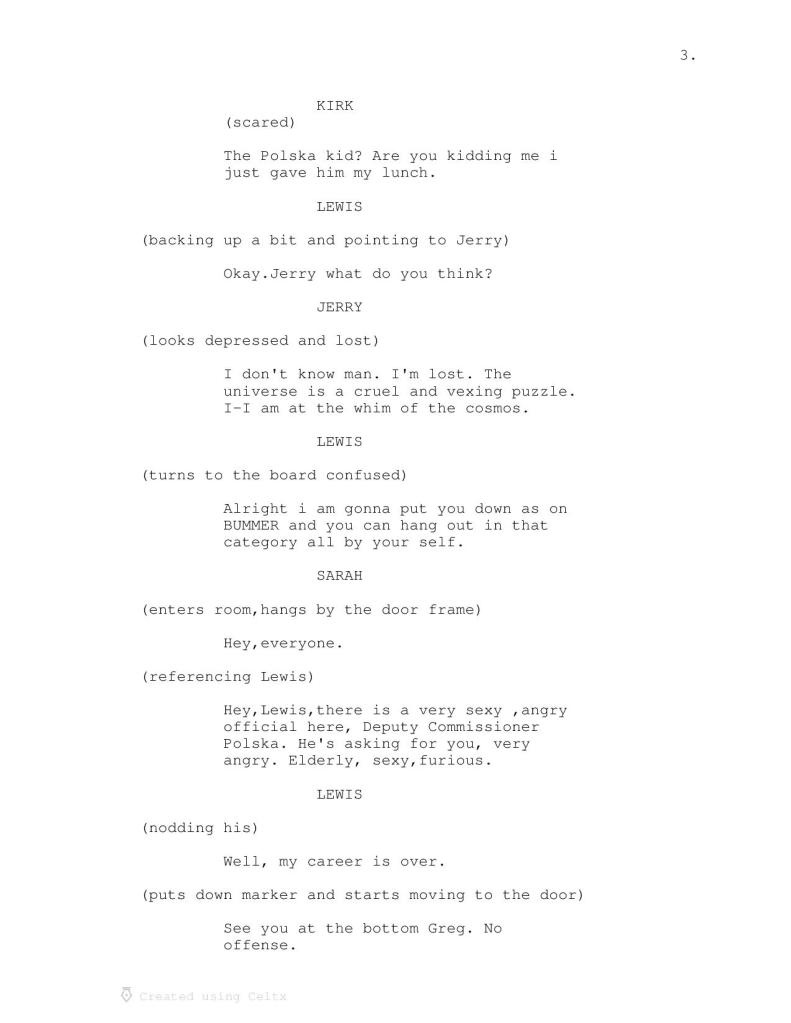 3.

KIRK

(scared)

The Polska kid? Are you kidding me i just gave him my lunch.

LEWIS

(backing up a bit and pointing to Jerry)

Okay.Jerry what do you think?

JERRY

(looks depressed and lost)

I don't know man. I'm lost. The universe is a cruel and vexing puzzle. I-I am at the whim of the cosmos.

LEWIS

(turns to the board confused)

Alright i am gonna put you down as on BUMMER and you can hang out in that category all by your self.

SARAH

(enters room,hangs by the door frame)

Hey,everyone.

(referencing Lewis)

Hey,Lewis,there is a very sexy ,angry official here, Deputy Commissioner Polska. He's asking for you, very angry. Elderly, sexy,furious.

LEWIS

(nodding his)

Well, my career is over.

(puts down marker and starts moving to the door)

See you at the bottom Greg. No offense.

Created using Celtx